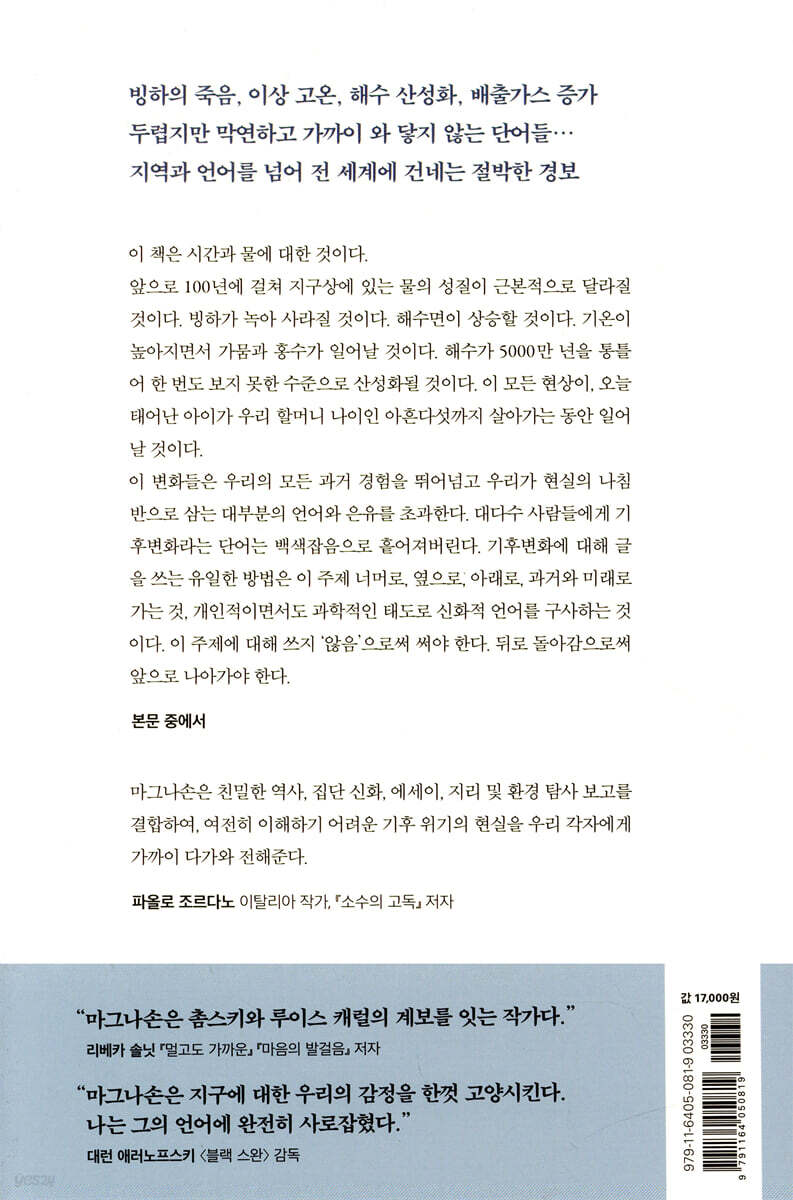 빙하의 죽음, 이상 고온, 해수 산성화, 배출가스 증가
두렵지만 막연하고 가까이 와 닿지 않는 단어들…
지역과 언어를 넘어 전 세계에 건네는 절박한 경보

이 책은 시간과 물에 대한 것이다.
앞으로 100년에 걸쳐 지구상에 있는 물의 성질이 근본적으로 달라질 것이다. 빙하가 녹아 사라질 것이다. 해수면이 상승할 것이다. 기온이 높아지면서 가뭄과 홍수가 일어날 것이다. 해수가 5000만 년을 통틀어 한 번도 보지 못한 수준으로 산성화될 것이다. 이 모든 현상이, 오늘 태어난 아이가 우리 할머니 나이인 아흔다섯까지 살아가는 동안 일어날 것이다.
이 변화들은 우리의 모든 과거 경험을 뛰어넘고 우리가 현실의 나침반으로 삼는 대부분의 언어와 은유를 초과한다. 대다수 사람들에게 기후변화라는 단어는 백색잡음으로 흩어져버린다. 기후변화에 대해 글을 쓰는 유일한 방법은 이 주제 너머로, 옆으로, 아래로, 과거와 미래로 가는 것, 개인적이면서도 과학적인 태도로 신화적 언어를 구사하는 것이다. 이 주제에 대해 쓰지 '않음'으로써 써야 한다. 뒤로 돌아감으로써 앞으로 나아가야 한다.

본문 중에서

마그나손은 친밀한 역사, 집단 신화, 에세이, 지리 및 환경 탐사 보고를 결합하여, 여전히 이해하기 어려운 기후 위기의 현실을 우리 각자에게 가까이 다가와 전해준다.

파올로 조르다노 이탈리아 작가, 『소수의 고독』 저자

"마그나손은 촘스키와 루이스 캐럴의 계보를 잇는 작가다."
리베카 솔닛 『멀고도 가까운』 『마음의 발걸음』 저자

"마그나손은 지구에 대한 우리의 감정을 한껏 고양시킨다.
나는 그의 언어에 완전히 사로잡혔다."
대런 애러노프스키 〈블랙 스완〉 감독

값 17,000원
979-11-6405-081-9 03330
03330
9 791164 050819